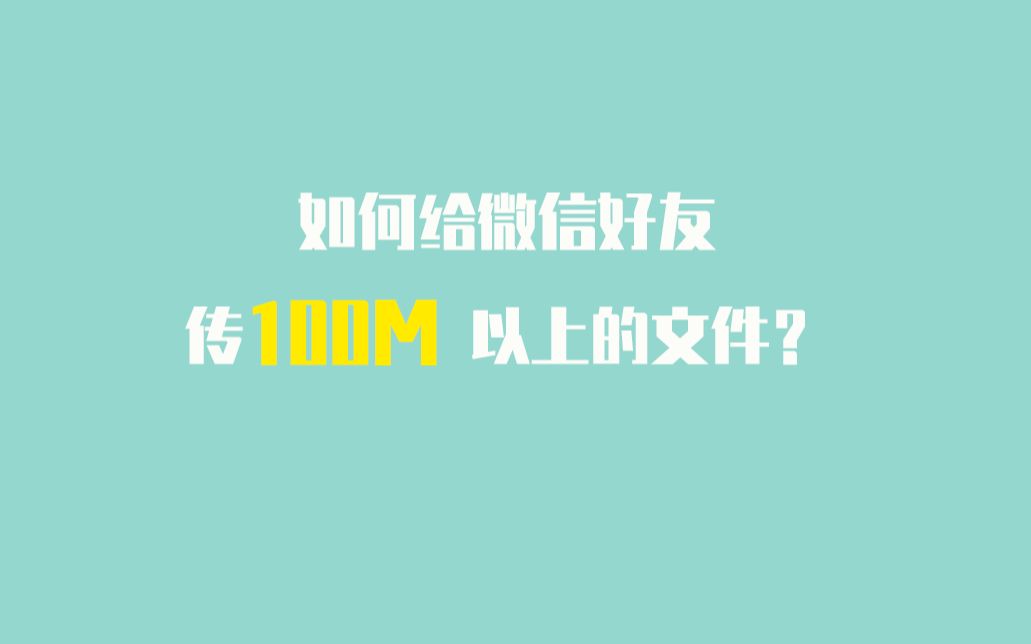 如何给微信好友
传100M 以上的文件？